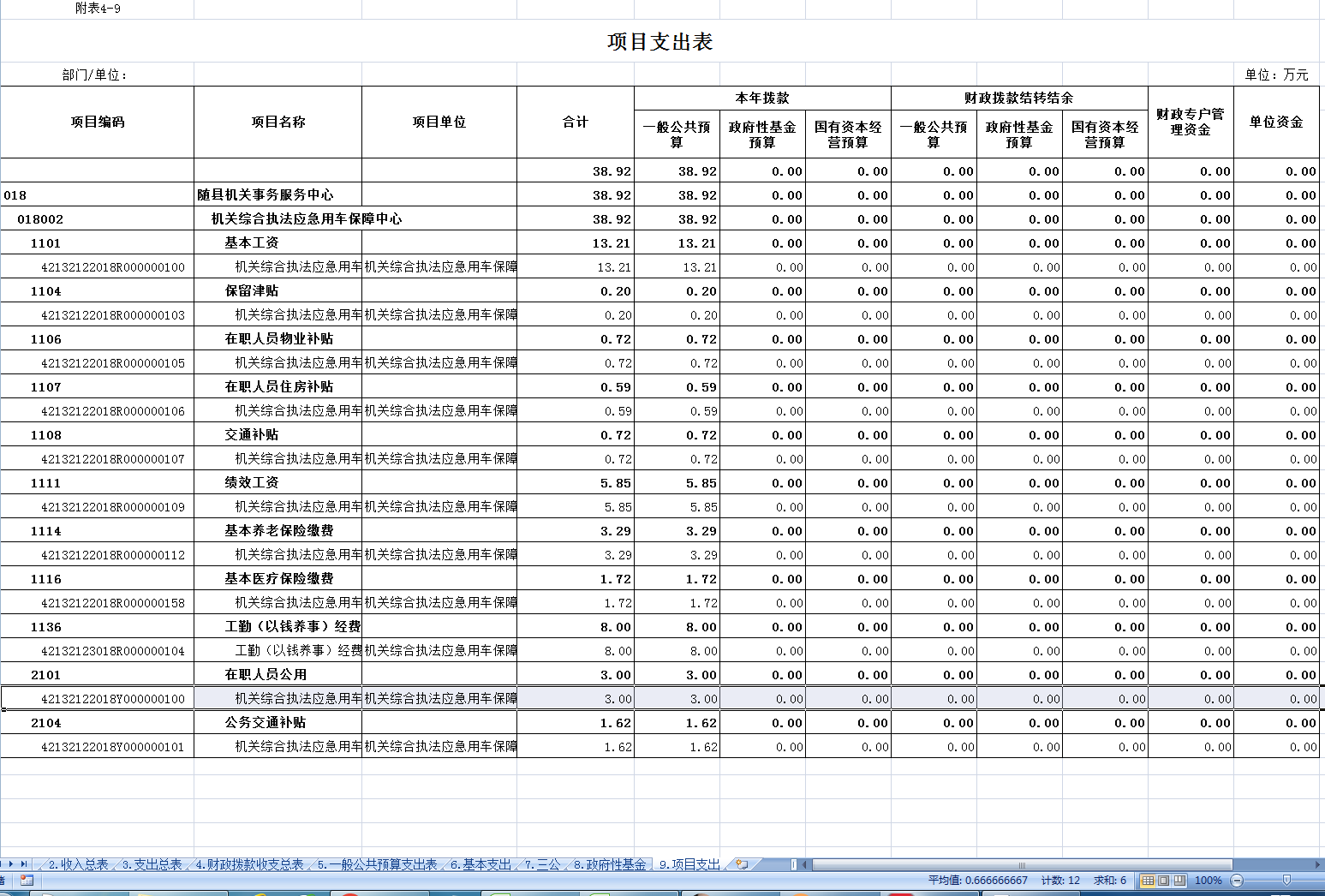 附表4-9

项目支出表

部门/单位：

单位：万元

| 项目编码 | 项目名称 | 项目单位 | 合计 | 本年拨款 一般公共预算 | 本年拨款 政府性基金预算 | 本年拨款 国有资本经营预算 | 财政拨款结转结余 一般公共预算 | 财政拨款结转结余 政府性基金预算 | 财政拨款结转结余 国有资本经营预算 | 财政专户管理资金 | 单位资金 |
|---|---|---|---|---|---|---|---|---|---|---|---|
| | | | 38.92 | 38.92 | 0.00 | 0.00 | 0.00 | 0.00 | 0.00 | 0.00 | 0.00 |
| 018 | 随县机关事务服务中心 | | 38.92 | 38.92 | 0.00 | 0.00 | 0.00 | 0.00 | 0.00 | 0.00 | 0.00 |
| 018002 | 机关综合执法应急用车保障中心 | | 38.92 | 38.92 | 0.00 | 0.00 | 0.00 | 0.00 | 0.00 | 0.00 | 0.00 |
| 1101 | 基本工资 | | 13.21 | 13.21 | 0.00 | 0.00 | 0.00 | 0.00 | 0.00 | 0.00 | 0.00 |
| 42132122018R000000100 | 机关综合执法应急用车 | 机关综合执法应急用车保障 | 13.21 | 13.21 | 0.00 | 0.00 | 0.00 | 0.00 | 0.00 | 0.00 | 0.00 |
| 1104 | 保留津贴 | | 0.20 | 0.20 | 0.00 | 0.00 | 0.00 | 0.00 | 0.00 | 0.00 | 0.00 |
| 42132122018R000000103 | 机关综合执法应急用车 | 机关综合执法应急用车保障 | 0.20 | 0.20 | 0.00 | 0.00 | 0.00 | 0.00 | 0.00 | 0.00 | 0.00 |
| 1106 | 在职人员物业补贴 | | 0.72 | 0.72 | 0.00 | 0.00 | 0.00 | 0.00 | 0.00 | 0.00 | 0.00 |
| 42132122018R000000105 | 机关综合执法应急用车 | 机关综合执法应急用车保障 | 0.72 | 0.72 | 0.00 | 0.00 | 0.00 | 0.00 | 0.00 | 0.00 | 0.00 |
| 1107 | 在职人员住房补贴 | | 0.59 | 0.59 | 0.00 | 0.00 | 0.00 | 0.00 | 0.00 | 0.00 | 0.00 |
| 42132122018R000000106 | 机关综合执法应急用车 | 机关综合执法应急用车保障 | 0.59 | 0.59 | 0.00 | 0.00 | 0.00 | 0.00 | 0.00 | 0.00 | 0.00 |
| 1108 | 交通补贴 | | 0.72 | 0.72 | 0.00 | 0.00 | 0.00 | 0.00 | 0.00 | 0.00 | 0.00 |
| 42132122018R000000107 | 机关综合执法应急用车 | 机关综合执法应急用车保障 | 0.72 | 0.72 | 0.00 | 0.00 | 0.00 | 0.00 | 0.00 | 0.00 | 0.00 |
| 1111 | 绩效工资 | | 5.85 | 5.85 | 0.00 | 0.00 | 0.00 | 0.00 | 0.00 | 0.00 | 0.00 |
| 42132122018R000000109 | 机关综合执法应急用车 | 机关综合执法应急用车保障 | 5.85 | 5.85 | 0.00 | 0.00 | 0.00 | 0.00 | 0.00 | 0.00 | 0.00 |
| 1114 | 基本养老保险缴费 | | 3.29 | 3.29 | 0.00 | 0.00 | 0.00 | 0.00 | 0.00 | 0.00 | 0.00 |
| 42132122018R000000112 | 机关综合执法应急用车 | 机关综合执法应急用车保障 | 3.29 | 3.29 | 0.00 | 0.00 | 0.00 | 0.00 | 0.00 | 0.00 | 0.00 |
| 1116 | 基本医疗保险缴费 | | 1.72 | 1.72 | 0.00 | 0.00 | 0.00 | 0.00 | 0.00 | 0.00 | 0.00 |
| 42132122018R000000158 | 机关综合执法应急用车 | 机关综合执法应急用车保障 | 1.72 | 1.72 | 0.00 | 0.00 | 0.00 | 0.00 | 0.00 | 0.00 | 0.00 |
| 1136 | 工勤（以钱养事）经费 | | 8.00 | 8.00 | 0.00 | 0.00 | 0.00 | 0.00 | 0.00 | 0.00 | 0.00 |
| 42132123018R000000104 | 工勤（以钱养事）经费 | 机关综合执法应急用车保障 | 8.00 | 8.00 | 0.00 | 0.00 | 0.00 | 0.00 | 0.00 | 0.00 | 0.00 |
| 2101 | 在职人员公用 | | 3.00 | 3.00 | 0.00 | 0.00 | 0.00 | 0.00 | 0.00 | 0.00 | 0.00 |
| 42132122018Y000000100 | 机关综合执法应急用车 | 机关综合执法应急用车保障 | 3.00 | 3.00 | 0.00 | 0.00 | 0.00 | 0.00 | 0.00 | 0.00 | 0.00 |
| 2104 | 公务交通补贴 | | 1.62 | 1.62 | 0.00 | 0.00 | 0.00 | 0.00 | 0.00 | 0.00 | 0.00 |
| 42132122018Y000000101 | 机关综合执法应急用车 | 机关综合执法应急用车保障 | 1.62 | 1.62 | 0.00 | 0.00 | 0.00 | 0.00 | 0.00 | 0.00 | 0.00 |

2.收入总表 3.支出总表 4.财政拨款收支总表 5.一般公共预算支出表 6.基本支出 7.三公 8.政府性基金 9.项目支出

平均值: 0.666666667 计数: 12 求和: 6 100%